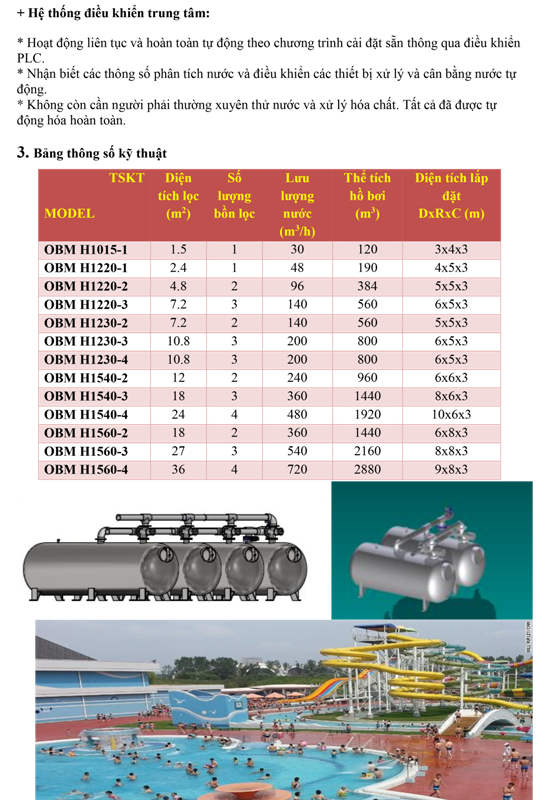 + Hệ thống điều khiển trung tâm:

* Hoạt động liên tục và hoàn toàn tự động theo chương trình cài đặt sẵn thông qua điều khiển PLC.
* Nhận biết các thông số phân tích nước và điều khiển các thiết bị xử lý và cân bằng nước tự động.
* Không còn cần người phải thường xuyên thử nước và xử lý hóa chất. Tất cả đã được tự động hóa hoàn toàn.

3. Bảng thông số kỹ thuật

| TSKT MODEL | Diện tích lọc ($m^2$) | Số lượng bồn lọc | Lưu lượng nước ($m^3/h$) | Thể tích hồ bơi ($m^3$) | Diện tích lắp đặt DxRxC (m) |
|---|---|---|---|---|---|
| OBM H1015-1 | 1.5 | 1 | 30 | 120 | 3x4x3 |
| OBM H1220-1 | 2.4 | 1 | 48 | 190 | 4x5x3 |
| OBM H1220-2 | 4.8 | 2 | 96 | 384 | 5x5x3 |
| OBM H1220-3 | 7.2 | 3 | 140 | 560 | 6x5x3 |
| OBM H1230-2 | 7.2 | 2 | 140 | 560 | 5x5x3 |
| OBM H1230-3 | 10.8 | 3 | 200 | 800 | 6x5x3 |
| OBM H1230-4 | 10.8 | 3 | 200 | 800 | 6x5x3 |
| OBM H1540-2 | 12 | 2 | 240 | 960 | 6x6x3 |
| OBM H1540-3 | 18 | 3 | 360 | 1440 | 8x6x3 |
| OBM H1540-4 | 24 | 4 | 480 | 1920 | 10x6x3 |
| OBM H1560-2 | 18 | 2 | 360 | 1440 | 6x8x3 |
| OBM H1560-3 | 27 | 3 | 540 | 2160 | 8x8x3 |
| OBM H1560-4 | 36 | 4 | 720 | 2880 | 9x8x3 |